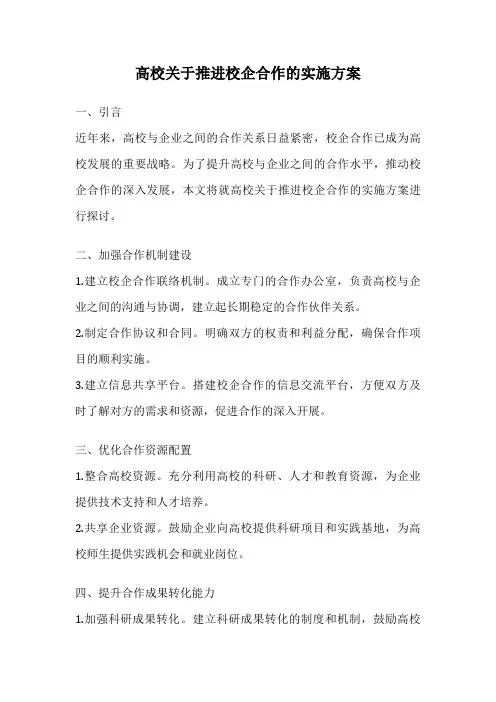 高校关于推进校企合作的实施方案

一、引言

近年来，高校与企业之间的合作关系日益紧密，校企合作已成为高校发展的重要战略。为了提升高校与企业之间的合作水平，推动校企合作的深入发展，本文将就高校关于推进校企合作的实施方案进行探讨。

二、加强合作机制建设

1.建立校企合作联络机制。成立专门的合作办公室，负责高校与企业之间的沟通与协调，建立起长期稳定的合作伙伴关系。

2.制定合作协议和合同。明确双方的权责和利益分配，确保合作项目的顺利实施。

3.建立信息共享平台。搭建校企合作的信息交流平台，方便双方及时了解对方的需求和资源，促进合作的深入开展。

三、优化合作资源配置

1.整合高校资源。充分利用高校的科研、人才和教育资源，为企业提供技术支持和人才培养。

2.共享企业资源。鼓励企业向高校提供科研项目和实践基地，为高校师生提供实践机会和就业岗位。

四、提升合作成果转化能力

1.加强科研成果转化。建立科研成果转化的制度和机制，鼓励高校